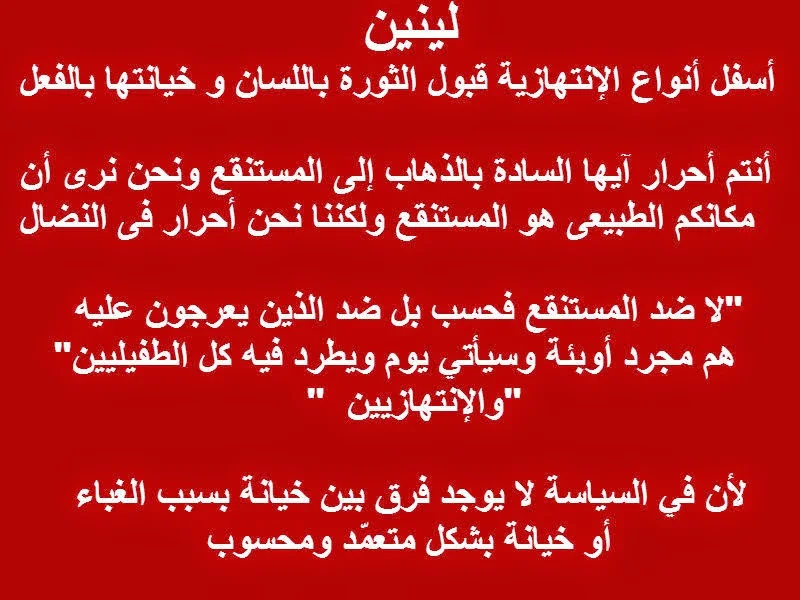 لينين
أسفل أنواع الإنتهازية قبول الثورة باللسان و خيانتها بالفعل

أنتم أحرار آيها السادة بالذهاب إلى المستنقع ونحن نرى أن مكانكم الطبيعى هو المستنقع ولكننا نحن أحرار فى النضال

"لا ضد المستنقع فحسب بل ضد الذين يعرجون عليه هم مجرد أوبئة وسيأتي يوم ويطرد فيه كل الطفيليين" "والإنتهازيين "

لأن في السياسة لا يوجد فرق بين خيانة بسبب الغباء أو خيانة بشكل متعمّد ومحسوب